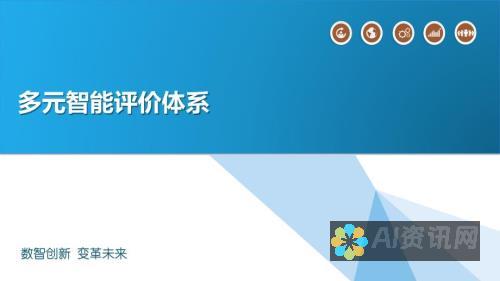 多元智能评价体系

数智创新 变革未来

AI资讯网